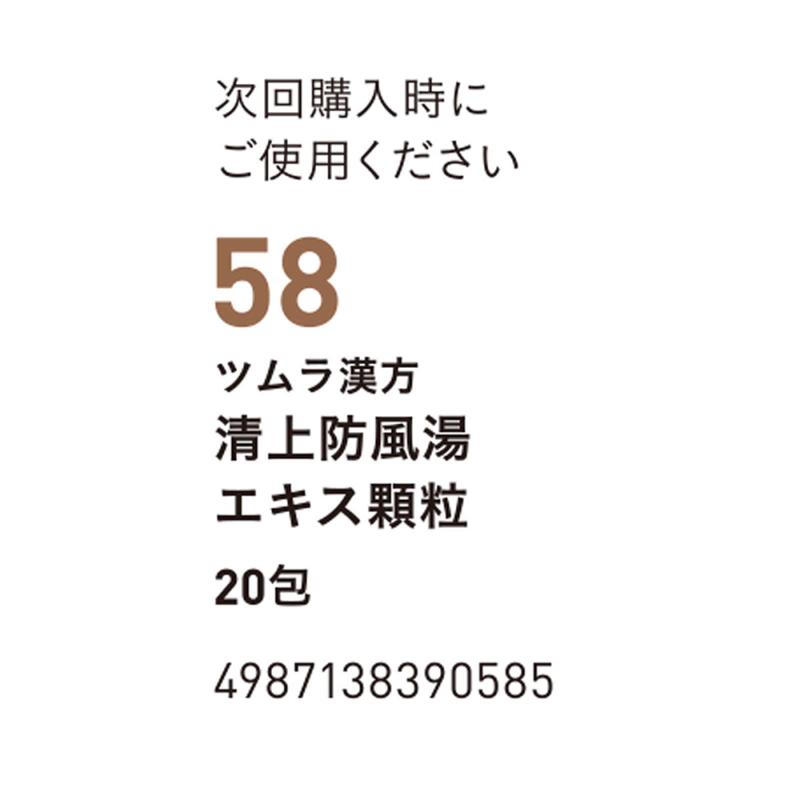 次回購入時に
ご使用ください

58

ツムラ漢方
清上防風湯
エキス顆粒

20包

4987138390585